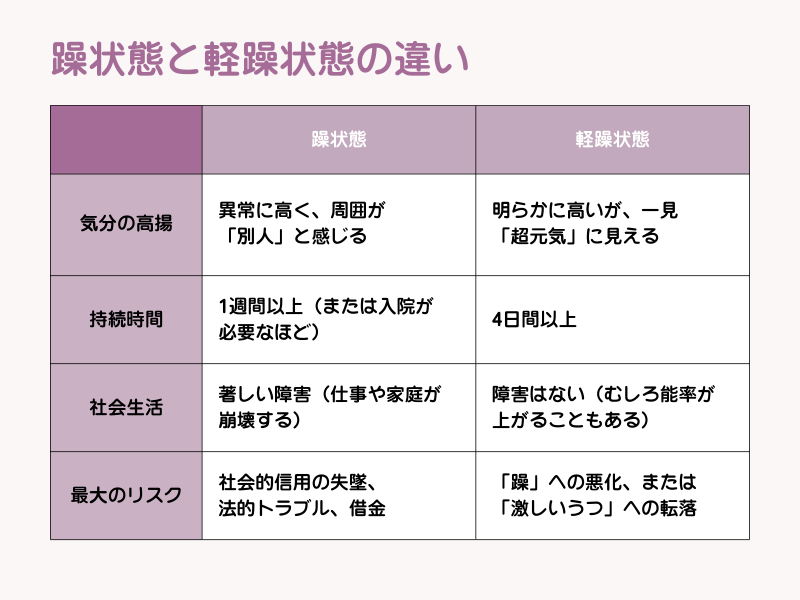 躁状態と軽躁状態の違い

|  | 躁状態 | 軽躁状態 |
|---|---|---|
| 気分の高揚 | 異常に高く、周囲が「別人」と感じる | 明らかに高いが、一見「超元気」に見える |
| 持続時間 | 1週間以上（または入院が必要なほど） | 4日間以上 |
| 社会生活 | 著しい障害（仕事や家庭が崩壊する） | 障害はない（むしろ能率が上がることもある） |
| 最大のリスク | 社会的信用の失墜、法的トラブル、借金 | 「躁」への悪化、または「激しいうつ」への転落 |